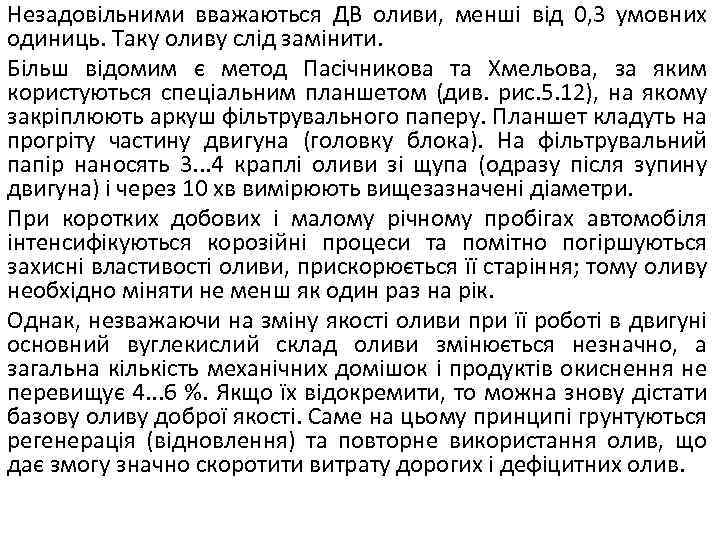 Незадовільними вважаються ДВ оливи, менші від 0,3 умовних одиниць. Таку оливу слід замінити.

Більш відомим є метод Пасічникова та Хмельова, за яким користуються спеціальним планшетом (див. рис.5.12), на якому закріплюють аркуш фільтрувального паперу. Планшет кладуть на прогріту частину двигуна (головку блока). На фільтрувальний папір наносять 3...4 краплі оливи зі щупа (одразу після зупину двигуна) і через 10 хв вимірюють вищезазначені діаметри.

При коротких добових і малому річному пробігах автомобіля інтенсифікуються корозійні процеси та помітно погіршуються захисні властивості оливи, прискорюється її старіння; тому оливу необхідно міняти не менш як один раз на рік.

Однак, незважаючи на зміну якості оливи при її роботі в двигуні основний вуглекислий склад оливи змінюється незначно, а загальна кількість механічних домішок і продуктів окиснення не перевищує 4...6 %. Якщо їх відокремити, то можна знову дістати базову оливу доброї якості. Саме на цьому принципі грунтуються регенерація (відновлення) та повторне використання олив, що дає змогу значно скоротити витрату дорогих і дефіцитних олив.